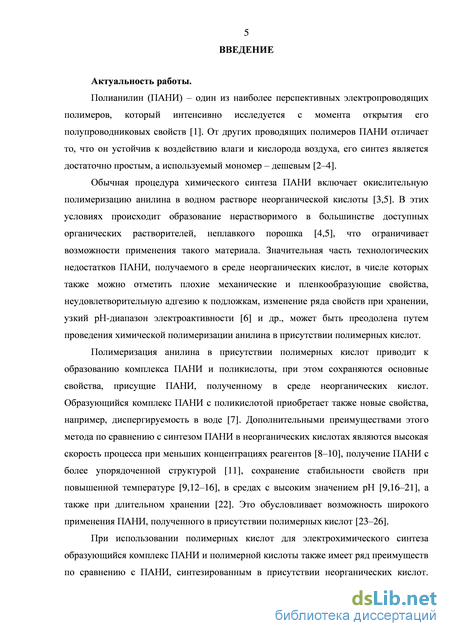 5

ВВЕДЕНИЕ

Актуальность работы.

Полианилин (ПАНИ) – один из наиболее перспективных электропроводящих полимеров, который интенсивно исследуется с момента открытия его полупроводниковых свойств [1]. От других проводящих полимеров ПАНИ отличает то, что он устойчив к воздействию влаги и кислорода воздуха, его синтез является достаточно простым, а используемый мономер – дешевым [2–4].

Обычная процедура химического синтеза ПАНИ включает окислительную полимеризацию анилина в водном растворе неорганической кислоты [3,5]. В этих условиях происходит образование нерастворимого в большинстве доступных органических растворителей, неплавкого порошка [4,5], что ограничивает возможности применения такого материала. Значительная часть технологических недостатков ПАНИ, получаемого в среде неорганических кислот, в числе которых также можно отметить плохие механические и пленкообразующие свойства, неудовлетворительную адгезию к подложкам, изменение ряда свойств при хранении, узкий pH-диапазон электроактивности [6] и др., может быть преодолена путем проведения химической полимеризации анилина в присутствии полимерных кислот.

Полимеризация анилина в присутствии полимерных кислот приводит к образованию комплекса ПАНИ и поликислоты, при этом сохраняются основные свойства, присущие ПАНИ, полученному в среде неорганических кислот. Образующийся комплекс ПАНИ с поликислотой приобретает также новые свойства, например, диспергируемость в воде [7]. Дополнительными преимуществами этого метода по сравнению с синтезом ПАНИ в неорганических кислотах являются высокая скорость процесса при меньших концентрациях реагентов [8–10], получение ПАНИ с более упорядоченной структурой [11], сохранение стабильности свойств при повышенной температуре [9,12–16], в средах с высоким значением pH [9,16–21], а также при длительном хранении [22]. Это обусловливает возможность широкого применения ПАНИ, полученного в присутствии полимерных кислот [23–26].

При использовании полимерных кислот для электрохимического синтеза образующийся комплекс ПАНИ и полимерной кислоты также имеет ряд преимуществ по сравнению с ПАНИ, синтезированным в присутствии неорганических кислот.

dsLib.net
библиотека диссертаций